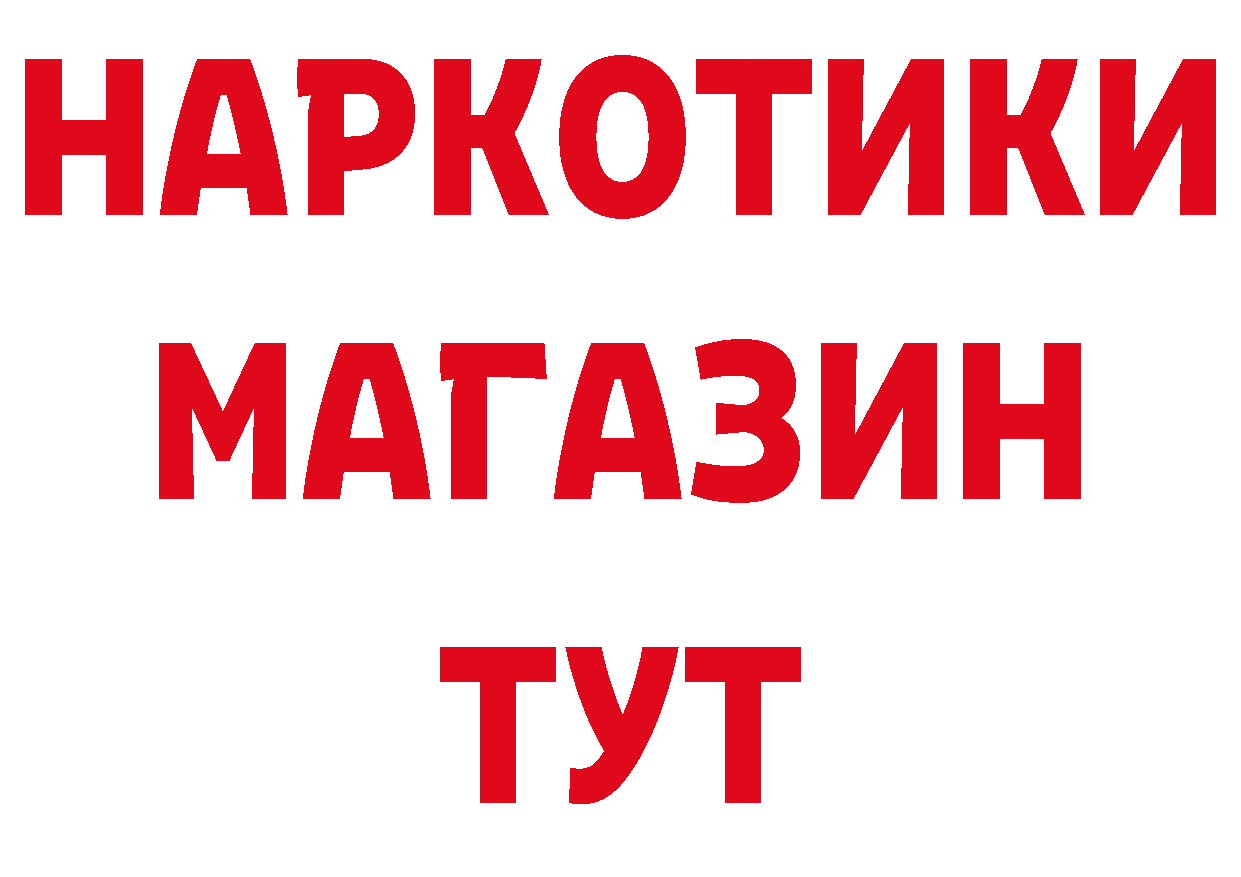 НАРКОТИКИ
МАГАЗИН
ТУТ